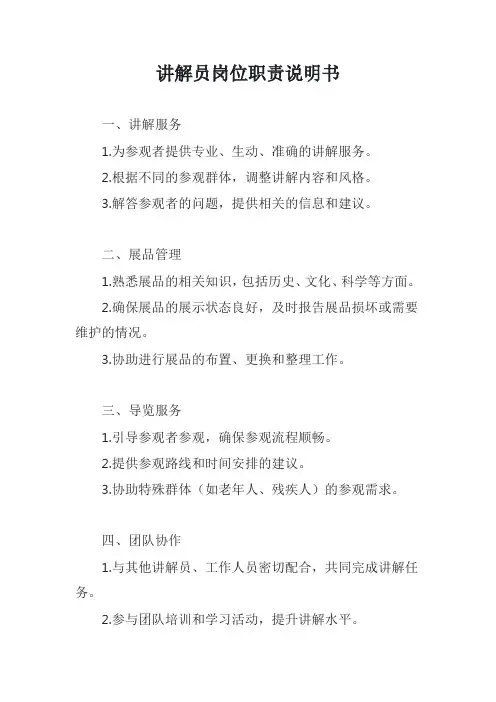 讲解员岗位职责说明书

一、讲解服务

1.为参观者提供专业、生动、准确的讲解服务。

2.根据不同的参观群体，调整讲解内容和风格。

3.解答参观者的问题，提供相关的信息和建议。

二、展品管理

1.熟悉展品的相关知识，包括历史、文化、科学等方面。

2.确保展品的展示状态良好，及时报告展品损坏或需要维护的情况。

3.协助进行展品的布置、更换和整理工作。

三、导览服务

1.引导参观者参观，确保参观流程顺畅。

2.提供参观路线和时间安排的建议。

3.协助特殊群体（如老年人、残疾人）的参观需求。

四、团队协作

1.与其他讲解员、工作人员密切配合，共同完成讲解任务。

2.参与团队培训和学习活动，提升讲解水平。